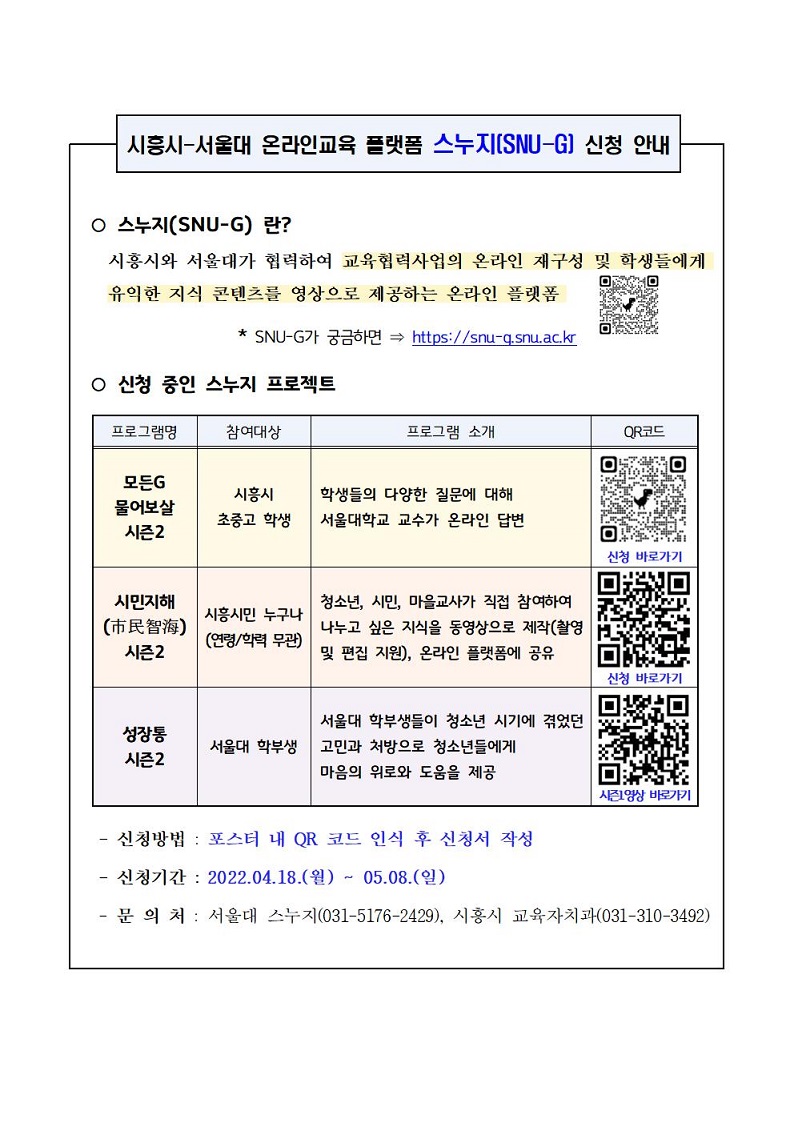 시흥시-서울대 온라인교육 플랫폼 스누지(SNU-G) 신청 안내

○ 스누지(SNU-G) 란?

시흥시와 서울대가 협력하여 교육협력사업의 온라인 재구성 및 학생들에게 유익한 지식 콘텐츠를 영상으로 제공하는 온라인 플랫폼

* SNU-G가 궁금하면 ⇒ https://snu-g.snu.ac.kr

○ 신청 중인 스누지 프로젝트

| 프로그램명 | 참여대상 | 프로그램 소개 | QR코드 |
|---|---|---|---|
| 모든G 물어보살 시즌2 | 시흥시 초중고 학생 | 학생들의 다양한 질문에 대해 서울대학교 교수가 온라인 답변 | 신청 바로가기 |
| 시민지해 (市民智海) 시즌2 | 시흥시민 누구나 (연령/학력 무관) | 청소년, 시민, 마을교사가 직접 참여하여 나누고 싶은 지식을 동영상으로 제작(촬영 및 편집 지원), 온라인 플랫폼에 공유 | 신청 바로가기 |
| 성장통 시즌2 | 서울대 학부생 | 서울대 학부생들이 청소년 시기에 겪었던 고민과 처방으로 청소년들에게 마음의 위로와 도움을 제공 | 시즌1영상 바로가기 |

- 신청방법 : 포스터 내 QR 코드 인식 후 신청서 작성
- 신청기간 : 2022.04.18.(월) ~ 05.08.(일)
- 문 의 처 : 서울대 스누지(031-5176-2429), 시흥시 교육자치과(031-310-3492)